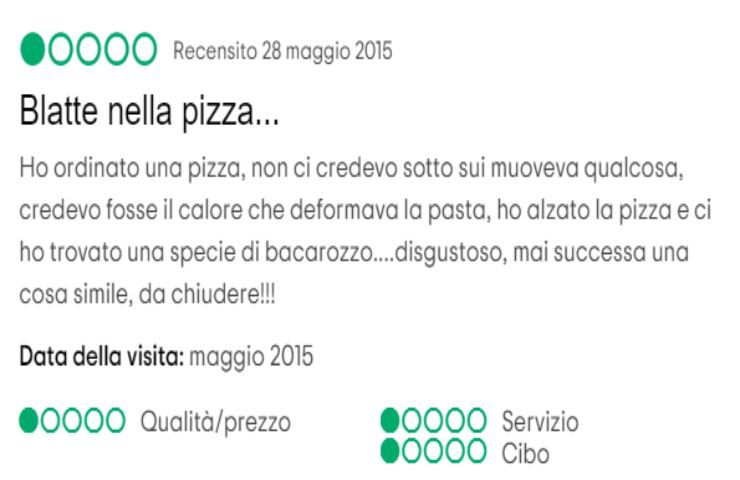 Recensito 28 maggio 2015

Blatte nella pizza...

Ho ordinato una pizza, non ci credevo sotto sui muoveva qualcosa, credevo fosse il calore che deformava la pasta, ho alzato la pizza e ci ho trovato una specie di bacarozzo....disgustoso, mai successa una cosa simile, da chiudere!!!

Data della visita: maggio 2015

Qualità/prezzo

Servizio
Cibo